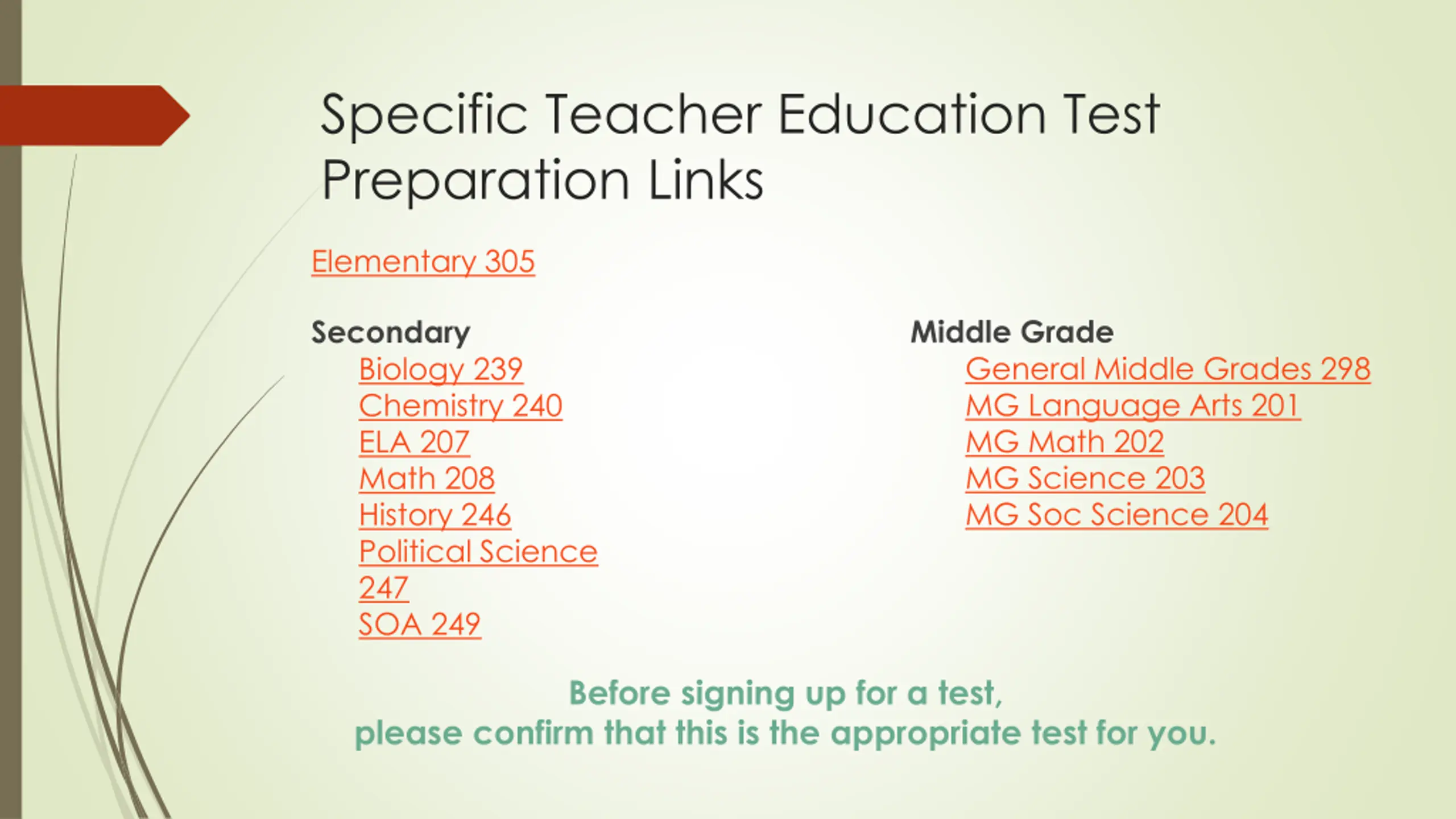 Specific Teacher Education Test Preparation Links

Elementary 305

Secondary
Biology 239
Chemistry 240
ELA 207
Math 208
History 246
Political Science 247
SOA 249

Middle Grade
General Middle Grades 298
MG Language Arts 201
MG Math 202
MG Science 203
MG Soc Science 204

Before signing up for a test,
please confirm that this is the appropriate test for you.